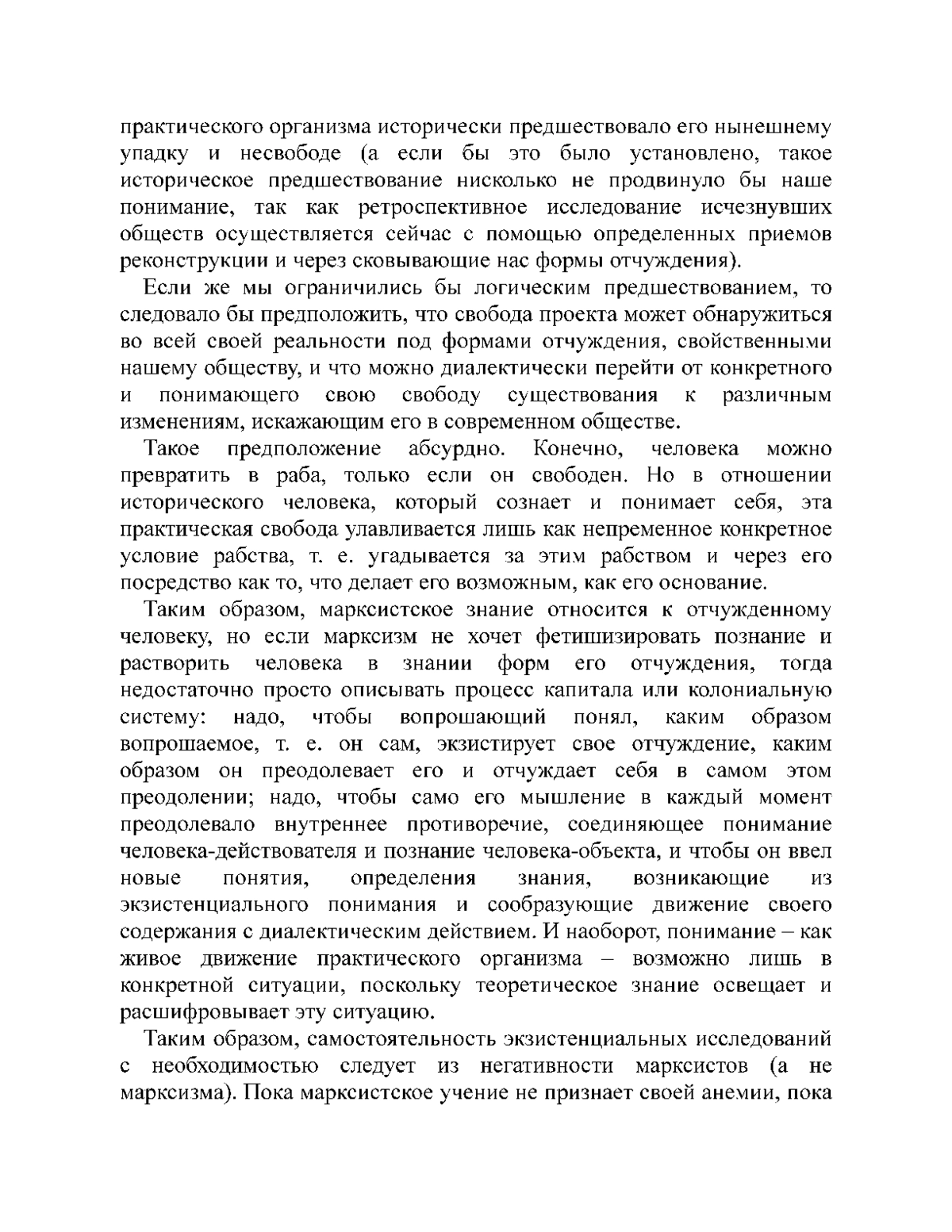 практического организма исторически предшествовало его нынешнему упадку и несвободе (а если бы это было установлено, такое историческое предшествование нисколько не продвинуло бы наше понимание, так как ретроспективное исследование исчезнувших обществ осуществляется сейчас с помощью определенных приемов реконструкции и через сковывающие нас формы отчуждения).

Если же мы ограничились бы логическим предшествованием, то следовало бы предположить, что свобода проекта может обнаружиться во всей своей реальности под формами отчуждения, свойственными нашему обществу, и что можно диалектически перейти от конкретного и понимающего свою свободу существования к различным изменениям, искажающим его в современном обществе.

Такое предположение абсурдно. Конечно, человека можно превратить в раба, только если он свободен. Но в отношении исторического человека, который сознает и понимает себя, эта практическая свобода улавливается лишь как непременное конкретное условие рабства, т. е. угадывается за этим рабством и через его посредство как то, что делает его возможным, как его основание.

Таким образом, марксистское знание относится к отчужденному человеку, но если марксизм не хочет фетишизировать познание и растворить человека в знании форм его отчуждения, тогда недостаточно просто описывать процесс капитала или колониальную систему: надо, чтобы вопрошающий понял, каким образом вопрошаемое, т. е. он сам, экзистирует свое отчуждение, каким образом он преодолевает его и отчуждает себя в самом этом преодолении; надо, чтобы само его мышление в каждый момент преодолевало внутреннее противоречие, соединяющее понимание человека-действователя и познание человека-объекта, и чтобы он ввел новые понятия, определения знания, возникающие из экзистенциального понимания и сообразующие движение своего содержания с диалектическим действием. И наоборот, понимание – как живое движение практического организма – возможно лишь в конкретной ситуации, поскольку теоретическое знание освещает и расшифровывает эту ситуацию.

Таким образом, самостоятельность экзистенциальных исследований с необходимостью следует из негативности марксистов (а не марксизма). Пока марксистское учение не признает своей анемии, пока